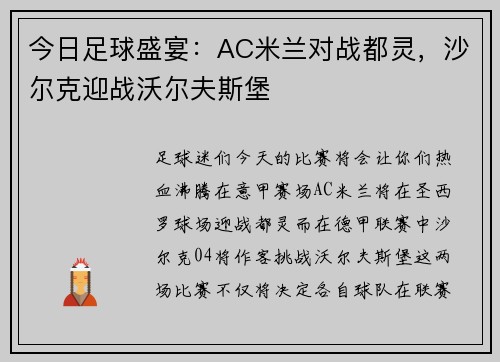 今日足球盛宴：AC米兰对战都灵，沙尔克迎战沃尔夫斯堡

足球迷们今天的比赛将会让你们热血沸腾在意甲赛场AC米兰将在圣西罗球场迎战都灵而在德甲联赛中沙尔克04将作客挑战沃尔夫斯堡这两场比赛不仅将决定各自球队在联赛